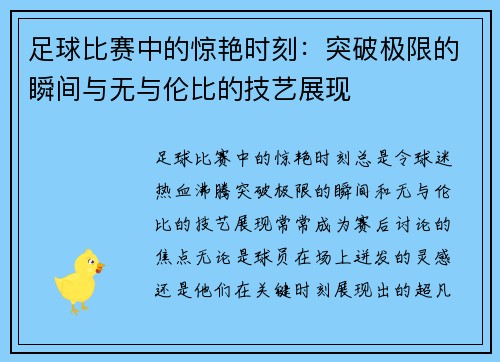 足球比赛中的惊艳时刻：突破极限的瞬间与无与伦比的技艺展现

足球比赛中的惊艳时刻总是令球迷热血沸腾突破极限的瞬间和无与伦比的技艺展现常常成为赛后讨论的焦点无论是球员在场上迸发的灵感还是他们在关键时刻展现出的超凡